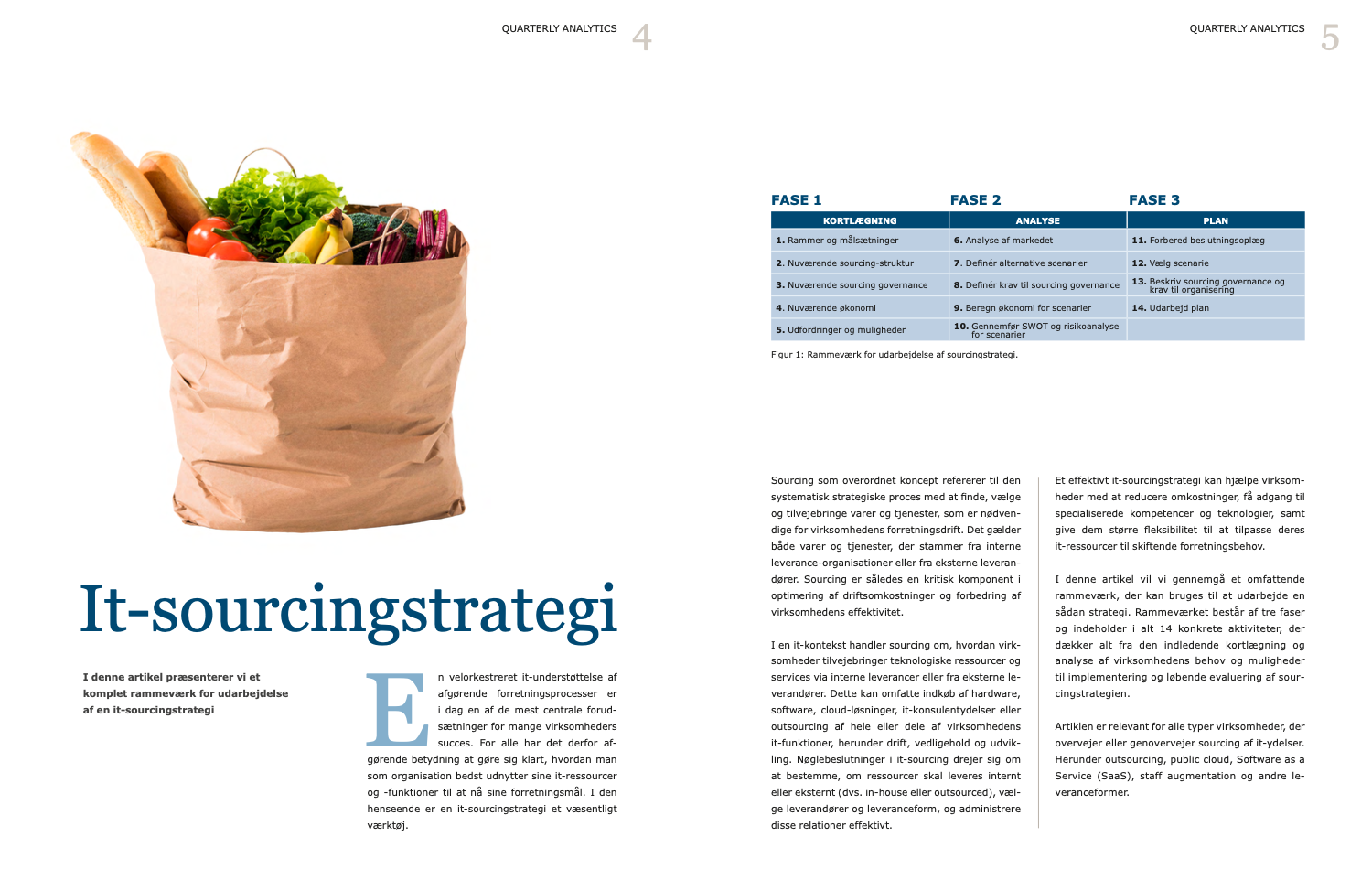 QUARTERLY ANALYTICS 4

It-sourcingstrategi

I denne artikel præsenterer vi et komplet rammeværk for udarbejdelse af en it-sourcingstrategi

En velorkestreret it-understøttelse af afgørende forretningsprocesser er i dag en af de mest centrale forudsætninger for mange virksomheders succes. For alle har det derfor afgørende betydning at gøre sig klart, hvordan man som organisation bedst udnytter sine it-ressourcer og -funktioner til at nå sine forretningsmål. I den henseende er en it-sourcingstrategi et væsentligt værktøj.

QUARTERLY ANALYTICS 5

| FASE 1 | FASE 2 | FASE 3 |
|---|---|---|
| KORTLÆGNING | ANALYSE | PLAN |
| 1. Rammer og målsætninger | 6. Analyse af markedet | 11. Forbered beslutningsoplæg |
| 2. Nuværende sourcing-struktur | 7. Definér alternative scenarier | 12. Vælg scenarie |
| 3. Nuværende sourcing governance | 8. Definér krav til sourcing governance | 13. Beskriv sourcing governance og krav til organisering |
| 4. Nuværende økonomi | 9. Beregn økonomi for scenarier | 14. Udarbejd plan |
| 5. Udfordringer og muligheder | 10. Gennemfør SWOT og risikoanalyse for scenarier | |

Figur 1: Rammeværk for udarbejdelse af sourcingstrategi.

Sourcing som overordnet koncept refererer til den systematisk strategiske proces med at finde, vælge og tilvejebringe varer og tjenester, som er nødvendige for virksomhedens forretningsdrift. Det gælder både varer og tjenester, der stammer fra interne leverance-organisationer eller fra eksterne leverandører. Sourcing er således en kritisk komponent i optimering af driftsomkostninger og forbedring af virksomhedens effektivitet.

I en it-kontekst handler sourcing om, hvordan virksomheder tilvejebringer teknologiske ressourcer og services via interne leverancer eller fra eksterne leverandører. Dette kan omfatte indkøb af hardware, software, cloud-løsninger, it-konsulentydelser eller outsourcing af hele eller dele af virksomhedens it-funktioner, herunder drift, vedligehold og udvikling. Nøglebeslutninger i it-sourcing drejer sig om at bestemme, om ressourcer skal leveres internt eller eksternt (dvs. in-house eller outsourced), vælge leverandører og leveranceform, og administrere disse relationer effektivt.

Et effektivt it-sourcingstrategi kan hjælpe virksomheder med at reducere omkostninger, få adgang til specialiserede kompetencer og teknologier, samt give dem større fleksibilitet til at tilpasse deres it-ressourcer til skiftende forretningsbehov.

I denne artikel vil vi gennemgå et omfattende rammeværk, der kan bruges til at udarbejde en sådan strategi. Rammeværket består af tre faser og indeholder i alt 14 konkrete aktiviteter, der dækker alt fra den indledende kortlægning og analyse af virksomhedens behov og muligheder til implementering og løbende evaluering af sourcingstrategien.

Artiklen er relevant for alle typer virksomheder, der overvejer eller genovervejer sourcing af it-ydelser. Herunder outsourcing, public cloud, Software as a Service (SaaS), staff augmentation og andre leveranceformer.